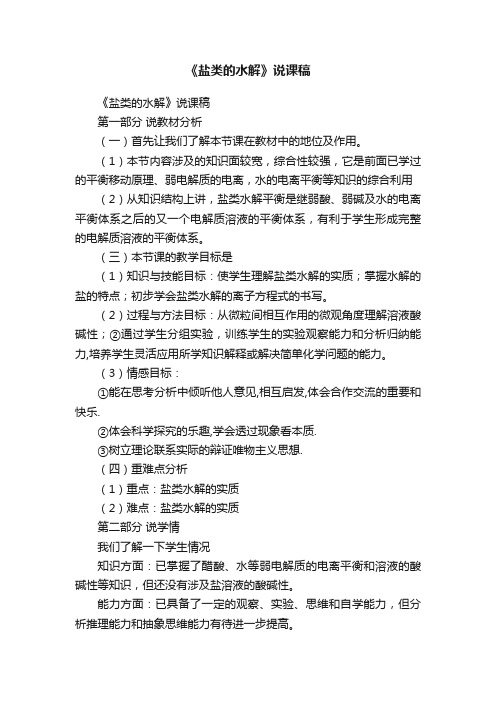 《盐类的水解》说课稿

《盐类的水解》说课稿

第一部分 说教材分析

（一）首先让我们了解本节课在教材中的地位及作用。

（1）本节内容涉及的知识面较宽，综合性较强，它是前面已学过的平衡移动原理、弱电解质的电离，水的电离平衡等知识的综合利用

（2）从知识结构上讲，盐类水解平衡是继弱酸、弱碱及水的电离平衡体系之后的又一个电解质溶液的平衡体系，有利于学生形成完整的电解质溶液的平衡体系。

（三）本节课的教学目标是

（1）知识与技能目标：使学生理解盐类水解的实质；掌握水解的盐的特点；初步学会盐类水解的离子方程式的书写。

（2）过程与方法目标：从微粒间相互作用的微观角度理解溶液酸碱性；②通过学生分组实验，训练学生的实验观察能力和分析归纳能力,培养学生灵活应用所学知识解释或解决简单化学问题的能力。

（3）情感目标：

①能在思考分析中倾听他人意见,相互启发,体会合作交流的重要和快乐.

②体会科学探究的乐趣,学会透过现象看本质.

③树立理论联系实际的辩证唯物主义思想.

（四）重难点分析

（1）重点：盐类水解的实质

（2）难点：盐类水解的实质

第二部分 说学情

我们了解一下学生情况

知识方面：已掌握了醋酸、水等弱电解质的电离平衡和溶液的酸碱性等知识，但还没有涉及盐溶液的酸碱性。

能力方面：已具备了一定的观察、实验、思维和自学能力，但分析推理能力和抽象思维能力有待进一步提高。